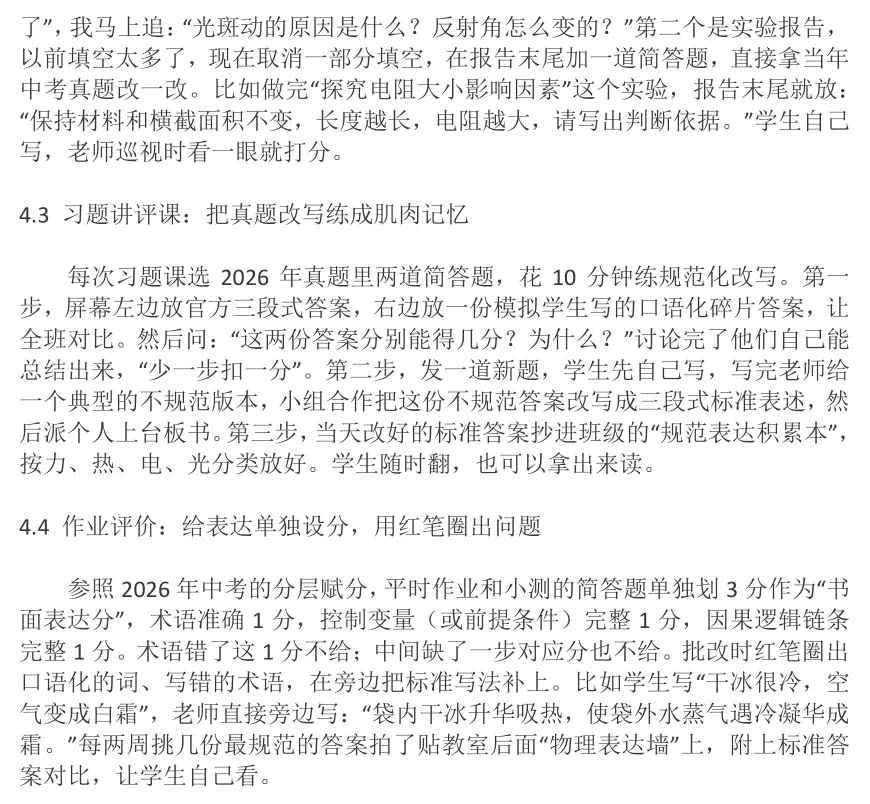 了”，我马上追：“光斑动的原因是什么？反射角怎么变的？”第二个是实验报告，以前填空太多了，现在取消一部分填空，在报告末尾加一道简答题，直接拿当年中考真题改一改。比如做完“探究电阻大小影响因素”这个实验，报告末尾就放：“保持材料和横截面积不变，长度越长，电阻越大，请写出判断依据。”学生自己写，老师巡视时看一眼就打分。

4.3 习题讲评课：把真题改写练成肌肉记忆

每次习题课选 2026 年真题里两道简答题，花 10 分钟练规范化改写。第一步，屏幕左边放官方三段式答案，右边放一份模拟学生写的口语化碎片答案，让全班对比。然后问：“这两份答案分别能得几分？为什么？”讨论完了他们自己能总结出来，“少一步扣一分”。第二步，发一道新题，学生先自己写，写完老师给一个典型的不规范版本，小组合作把这份不规范答案改写成三段式标准表述，然后派个人上台板书。第三步，当天改好的标准答案抄进班级的“规范表达积累本”，按力、热、电、光分类放好。学生随时翻，也可以拿出来读。

4.4 作业评价：给表达单独设分，用红笔圈出问题

参照 2026 年中考的分层赋分，平时作业和小测的简答题单独划 3 分作为“书面表达分”，术语准确 1 分，控制变量（或前提条件）完整 1 分，因果逻辑链条完整 1 分。术语错了这 1 分不给；中间缺了一步对应分也不给。批改时红笔圈出口语化的词、写错的术语，在旁边把标准写法补上。比如学生写“干冰很冷，空气变成白霜”，老师直接旁边写：“袋内干冰升华吸热，使袋外水蒸气遇冷凝华成霜。”每两周挑几份最规范的答案拍了贴教室后面“物理表达墙”上，附上标准答案对比，让学生自己看。